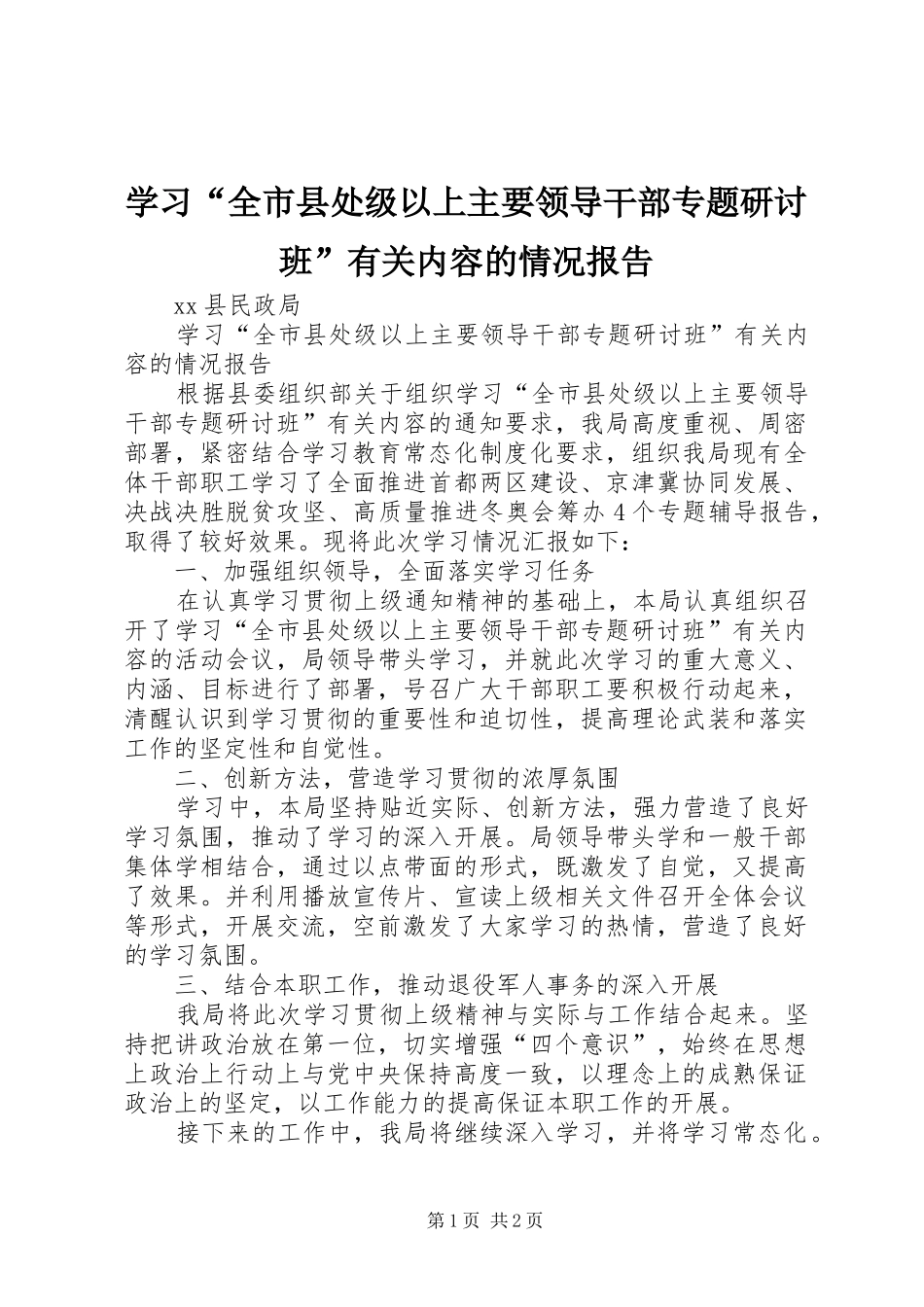 学习“全市县处级以上主要领导干部专题研讨班”有关内容的情况报告

xx 县民政局

学习“全市县处级以上主要领导干部专题研讨班”有关内容的情况报告

根据县委组织部关于组织学习“全市县处级以上主要领导干部专题研讨班”有关内容的通知要求，我局高度重视、周密部署，紧密结合学习教育常态化制度化要求，组织我局现有全体干部职工学习了全面推进首都两区建设、京津冀协同发展、决战决胜脱贫攻坚、高质量推进冬奥会筹办 4 个专题辅导报告，取得了较好效果。现将此次学习情况汇报如下：

一、加强组织领导，全面落实学习任务

在认真学习贯彻上级通知精神的基础上，本局认真组织召开了学习“全市县处级以上主要领导干部专题研讨班”有关内容的活动会议，局领导带头学习，并就此次学习的重大意义、内涵、目标进行了部署，号召广大干部职工要积极行动起来，清醒认识到学习贯彻的重要性和迫切性，提高理论武装和落实工作的坚定性和自觉性。

二、创新方法，营造学习贯彻的浓厚氛围

学习中，本局坚持贴近实际、创新方法，强力营造了良好学习氛围，推动了学习的深入开展。局领导带头学和一般干部集体学相结合，通过以点带面的形式，既激发了自觉，又提高了效果。并利用播放宣传片、宣读上级相关文件召开全体会议等形式，开展交流，空前激发了大家学习的热情，营造了良好的学习氛围。

三、结合本职工作，推动退役军人事务的深入开展

我局将此次学习贯彻上级精神与实际与工作结合起来。坚持把讲政治放在第一位，切实增强“四个意识”，始终在思想上政治上行动上与党中央保持高度一致，以理念上的成熟保证政治上的坚定，以工作能力的提高保证本职工作的开展。

接下来的工作中，我局将继续深入学习，并将学习常态化。

第 1 页 共 2 页